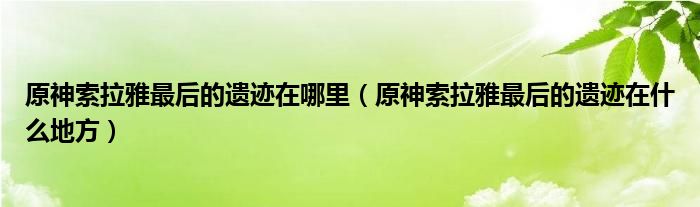 原神索拉雅最后的遗迹在哪里（原神索拉雅最后的遗迹在什么地方）